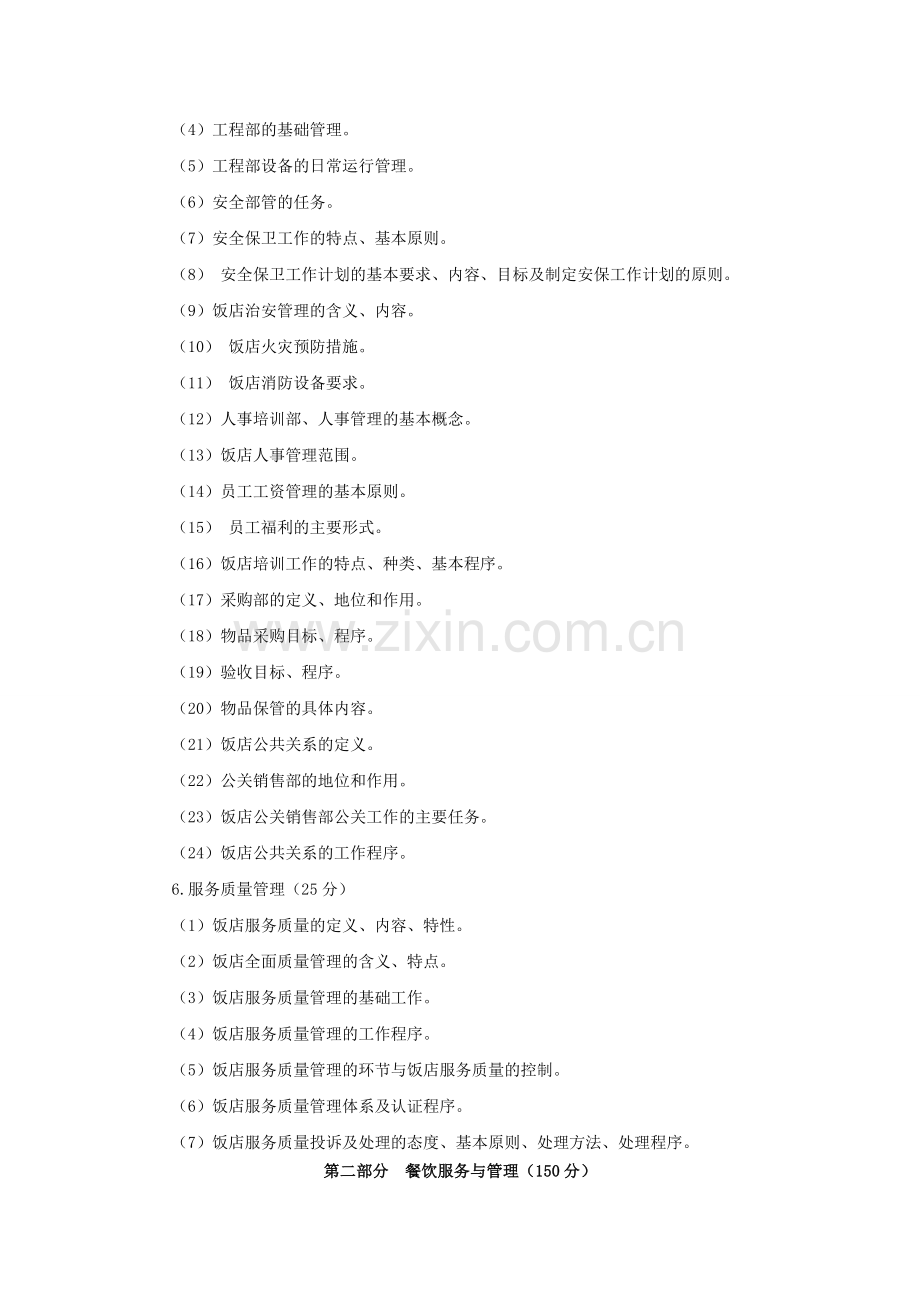 （4）工程部的基础管理。

（5）工程部设备的日常运行管理。

（6）安全部管的任务。

（7）安全保卫工作的特点、基本原则。

（8）安全保卫工作计划的基本要求、内容、目标及制定安保工作计划的原则。

（9）饭店治安管理的含义、内容。

（10）饭店火灾预防措施。

（11）饭店消防设备要求。

（12）人事培训部、人事管理的基本概念。

（13）饭店人事管理范围。

（14）员工工资管理的基本原则。

（15）员工福利的主要形式。

（16）饭店培训工作的特点、种类、基本程序。

（17）采购部的定义、地位和作用。

（18）物品采购目标、程序。

（19）验收目标、程序。

（20）物品保管的具体内容。

（21）饭店公共关系的定义。

（22）公关销售部的地位和作用。

（23）饭店公关销售部公关工作的主要任务。

（24）饭店公共关系的工作程序。

6.服务质量管理（25分）

（1）饭店服务质量的定义、内容、特性。

（2）饭店全面质量管理的含义、特点。

（3）饭店服务质量管理的基础工作。

（4）饭店服务质量管理的工作程序。

（5）饭店服务质量管理的环节与饭店服务质量的控制。

（6）饭店服务质量管理体系及认证程序。

（7）饭店服务质量投诉及处理的态度、基本原则、处理方法、处理程序。

第二部分 餐饮服务与管理（150分）

www.zixin.com.cn